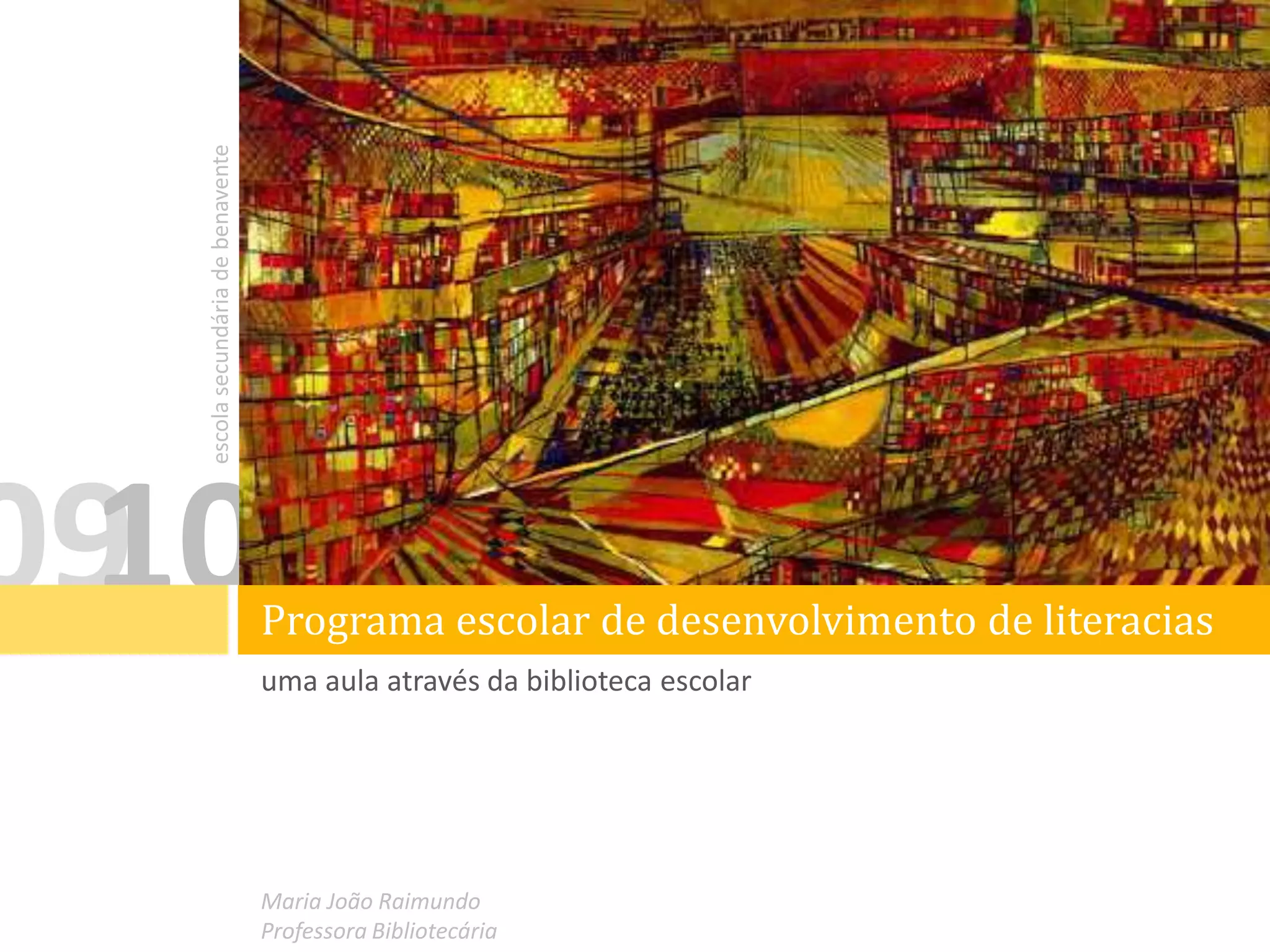 escola secundária de benavente

0910

Programa escolar de desenvolvimento de literacias

uma aula através da biblioteca escolar

Maria João Raimundo
Professora Bibliotecária